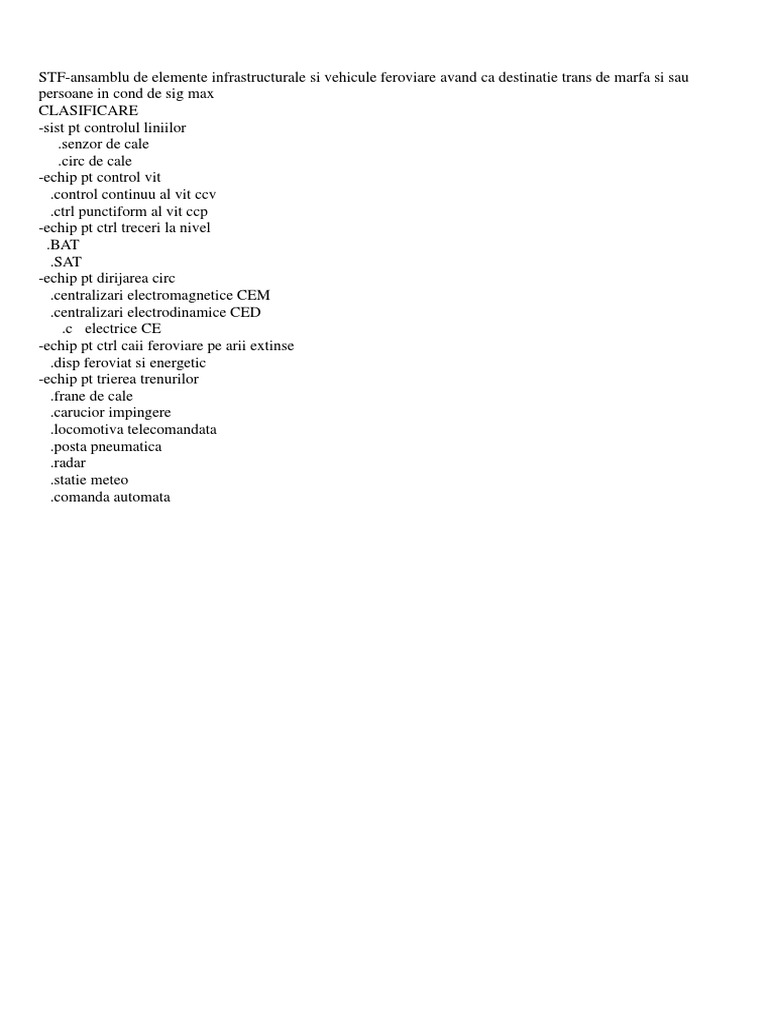 STF-ansamblu de elemente infrastructurale si vehicule feroviare avand ca destinatie trans de marfa si sau persoane in cond de sig max
CLASIFICARE
-sist pt controlul liniilor
.senzor de cale
.circ de cale
-echip pt control vit
.control continuu al vit ccv
.ctrl punctiform al vit ccp
-echip pt ctrl treceri la nivel
.BAT
.SAT
-echip pt dirijarea circ
.centralizari electromagnetice CEM
.centralizari electrodinamice CED
.c electrice CE
-echip pt ctrl caii feroviare pe arii extinse
.disp feroviat si energetic
-echip pt trierea trenurilor
.frane de cale
.carucior impingere
.locomotiva telecomandata
.posta pneumatica
.radar
.statie meteo
.comanda automata